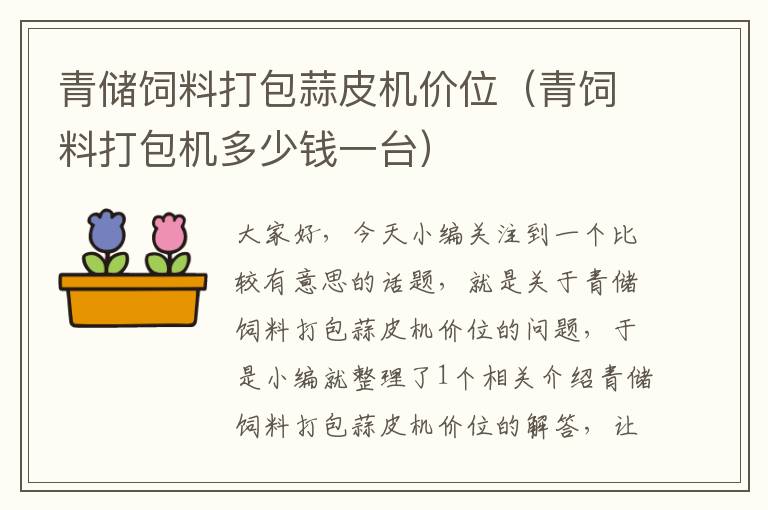 青储饲料打包蒜皮机价位（青饲料打包机多少钱一台）

大家好，今天小编关注到一个比较有意思的话题，就是关于青储饲料打包蒜皮机价位的问题，于是小编就整理了1个相关介绍青储饲料打包蒜皮机价位的解答，让